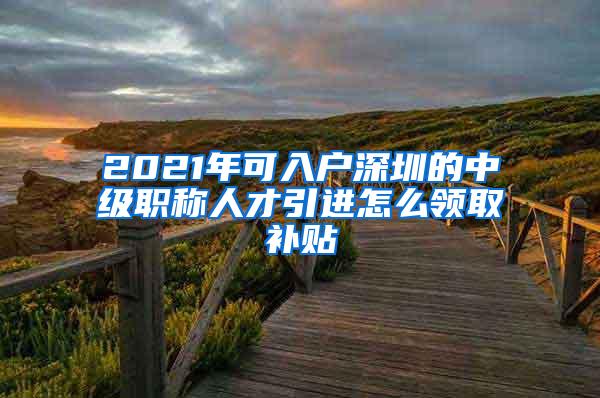 2021年可入户深圳的中级职称人才引进怎么领取补贴